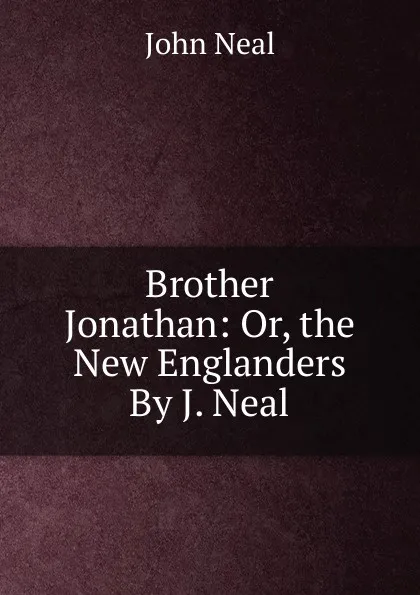 John Neal

Brother Jonathan: Or, the New Englanders By J. Neal